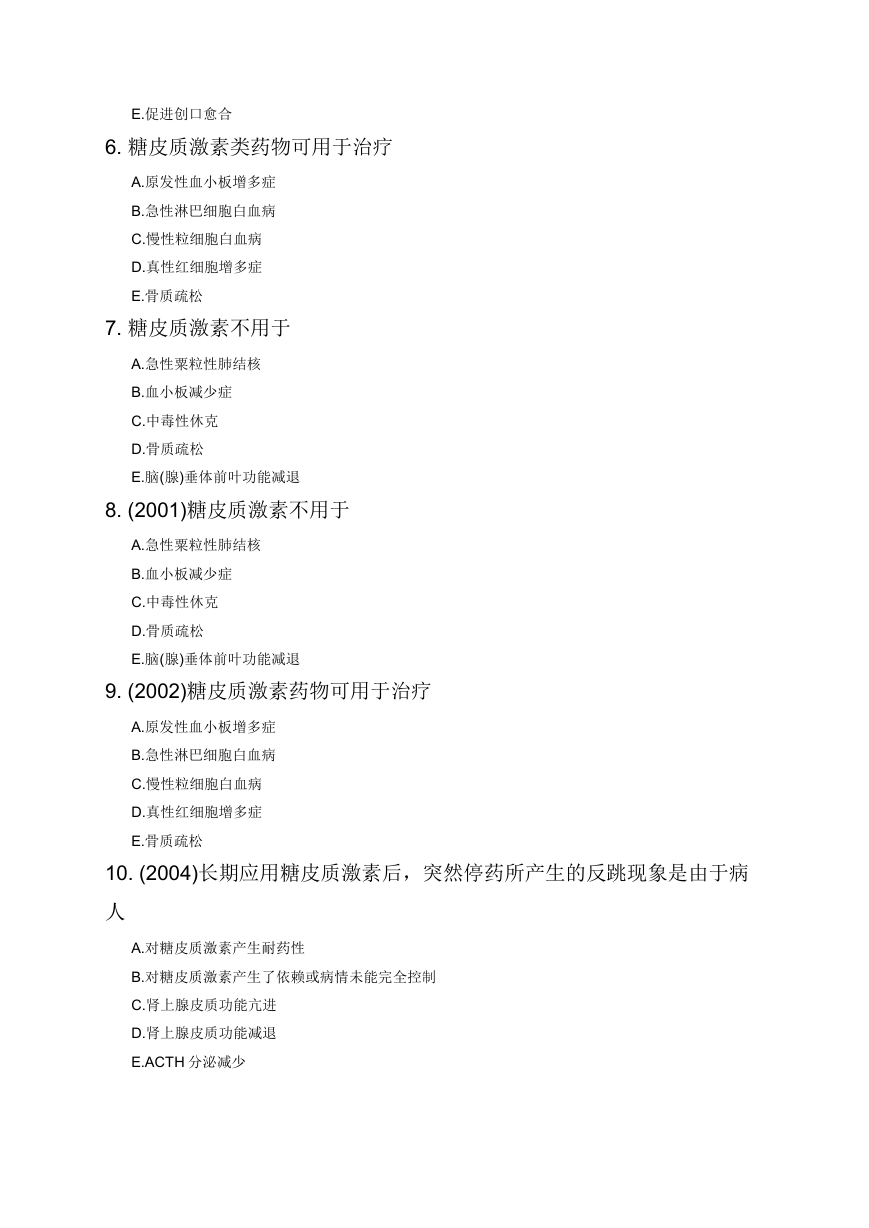 E.促进创口愈合

6. 糖皮质激素类药物可用于治疗

A.原发性血小板增多症

B.急性淋巴细胞白血病

C.慢性粒细胞白血病

D.真性红细胞增多症

E.骨质疏松

7. 糖皮质激素不用于

A.急性粟粒性肺结核

B.血小板减少症

C.中毒性休克

D.骨质疏松

E.脑(腺)垂体前叶功能减退

8. (2001)糖皮质激素不用于

A.急性粟粒性肺结核

B.血小板减少症

C.中毒性休克

D.骨质疏松

E.脑(腺)垂体前叶功能减退

9. (2002)糖皮质激素药物可用于治疗

A.原发性血小板增多症

B.急性淋巴细胞白血病

C.慢性粒细胞白血病

D.真性红细胞增多症

E.骨质疏松

10. (2004)长期应用糖皮质激素后，突然停药所产生的反跳现象是由于病人

A.对糖皮质激素产生耐药性

B.对糖皮质激素产生了依赖或病情未能完全控制

C.肾上腺皮质功能亢进

D.肾上腺皮质功能减退

E.ACTH 分泌减少